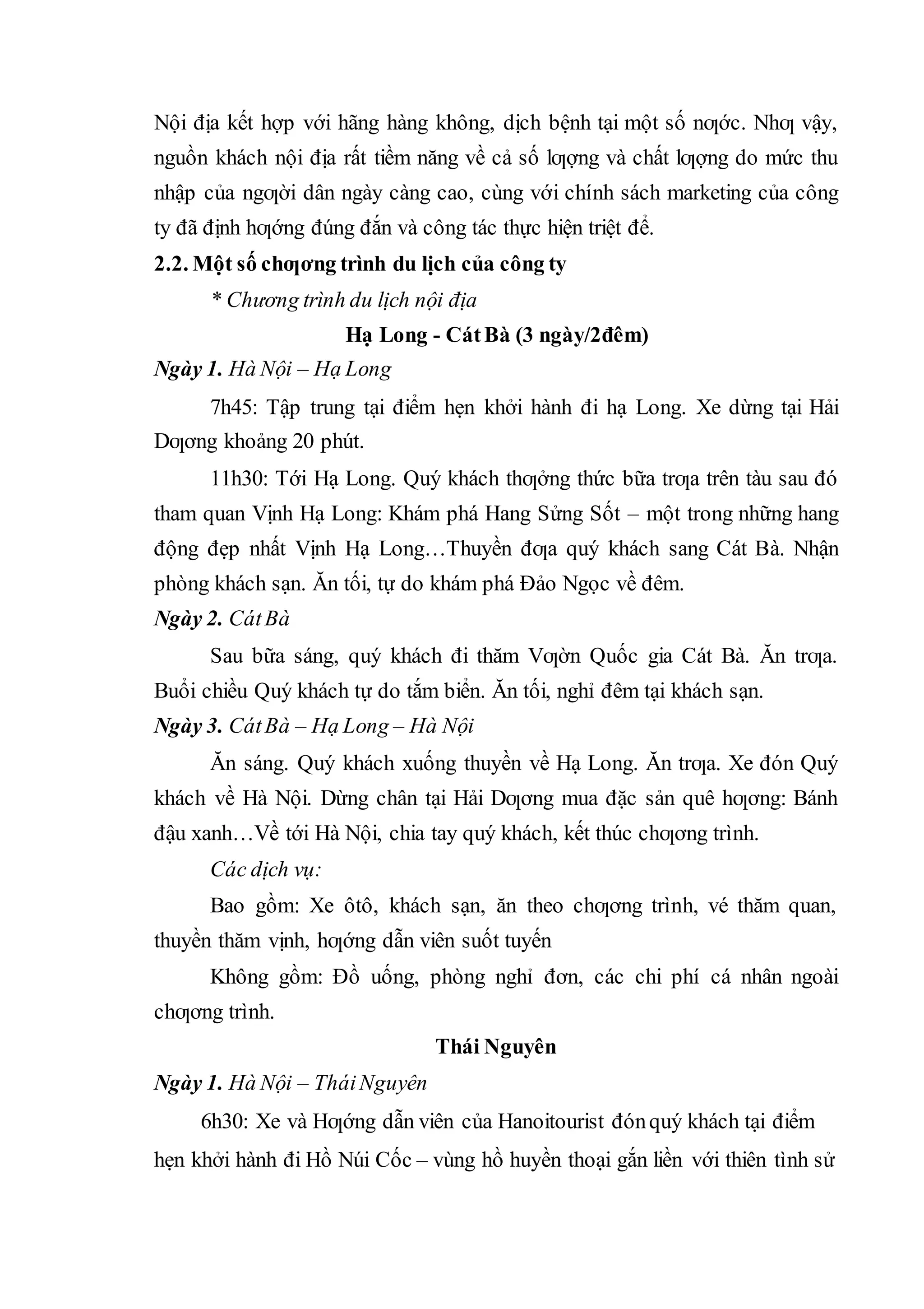 Nội địa kết hợp với hãng hàng không, dịch bệnh tại một số nƣớc. Nhƣ vậy, nguồn khách nội địa rất tiềm năng về cả số lƣợng và chất lƣợng do mức thu nhập của ngƣời dân ngày càng cao, cùng với chính sách marketing của công ty đã định hƣớng đúng đắn và công tác thực hiện triệt để.

2.2. Một số chƣơng trình du lịch của công ty

* Chương trình du lịch nội địa

Hạ Long - Cát Bà (3 ngày/2đêm)

Ngày 1. Hà Nội – Hạ Long

7h45: Tập trung tại điểm hẹn khởi hành đi hạ Long. Xe dừng tại Hải Dƣơng khoảng 20 phút.

11h30: Tới Hạ Long. Quý khách thƣởng thức bữa trƣa trên tàu sau đó tham quan Vịnh Hạ Long: Khám phá Hang Sửng Sốt – một trong những hang động đẹp nhất Vịnh Hạ Long…Thuyền đƣa quý khách sang Cát Bà. Nhận phòng khách sạn. Ăn tối, tự do khám phá Đảo Ngọc về đêm.

Ngày 2. Cát Bà

Sau bữa sáng, quý khách đi thăm Vƣờn Quốc gia Cát Bà. Ăn trƣa. Buổi chiều Quý khách tự do tắm biển. Ăn tối, nghỉ đêm tại khách sạn.

Ngày 3. Cát Bà – Hạ Long – Hà Nội

Ăn sáng. Quý khách xuống thuyền về Hạ Long. Ăn trƣa. Xe đón Quý khách về Hà Nội. Dừng chân tại Hải Dƣơng mua đặc sản quê hƣơng: Bánh đậu xanh…Về tới Hà Nội, chia tay quý khách, kết thúc chƣơng trình.

Các dịch vụ:

Bao gồm: Xe ôtô, khách sạn, ăn theo chƣơng trình, vé thăm quan, thuyền thăm vịnh, hƣớng dẫn viên suốt tuyến

Không gồm: Đồ uống, phòng nghỉ đơn, các chi phí cá nhân ngoài chƣơng trình.

Thái Nguyên

Ngày 1. Hà Nội – Thái Nguyên

6h30: Xe và Hƣớng dẫn viên của Hanoitourist đón quý khách tại điểm hẹn khởi hành đi Hồ Núi Cốc – vùng hồ huyền thoại gắn liền với thiên tình sử